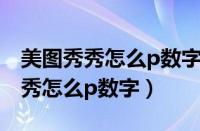 美图秀秀怎么p数字
秀怎么p数字）